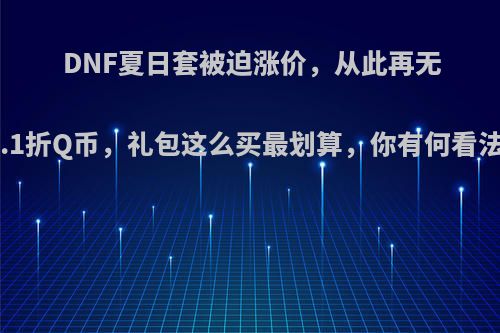 DNF夏日套被迫涨价，从此再无

.1折Q币，礼包这么买最划算，你有何看法